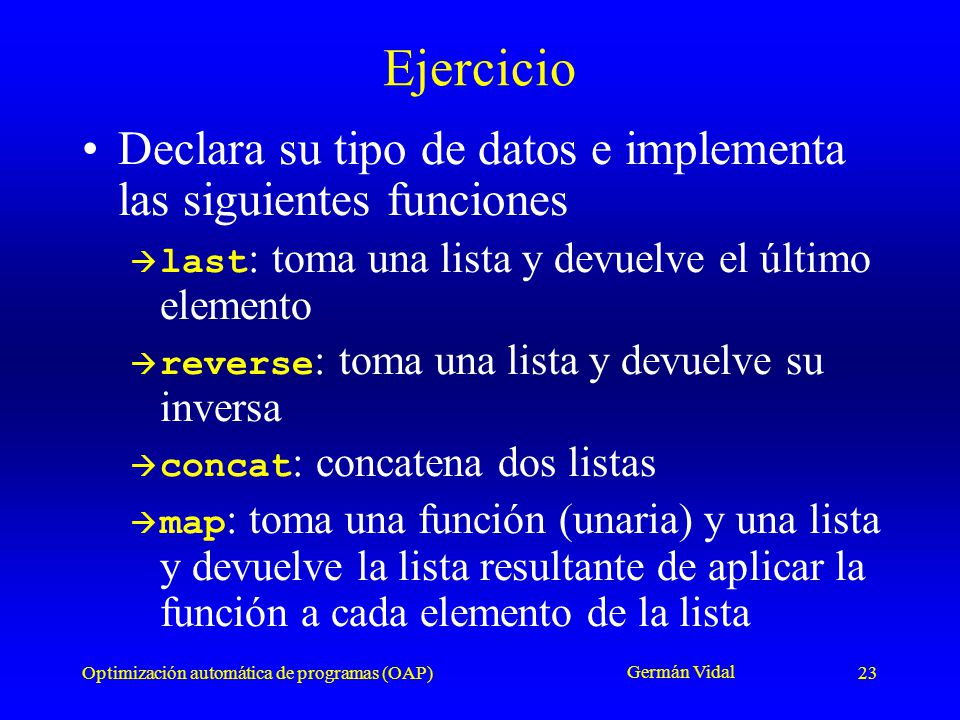 Ejercicio

• Declara su tipo de datos e implementa las siguientes funciones

→ last: toma una lista y devuelve el último elemento

→ reverse: toma una lista y devuelve su inversa

→ concat: concatena dos listas

→ map: toma una función (unaria) y una lista y devuelve la lista resultante de aplicar la función a cada elemento de la lista

Optimización automática de programas (OAP)
Germán Vidal
23